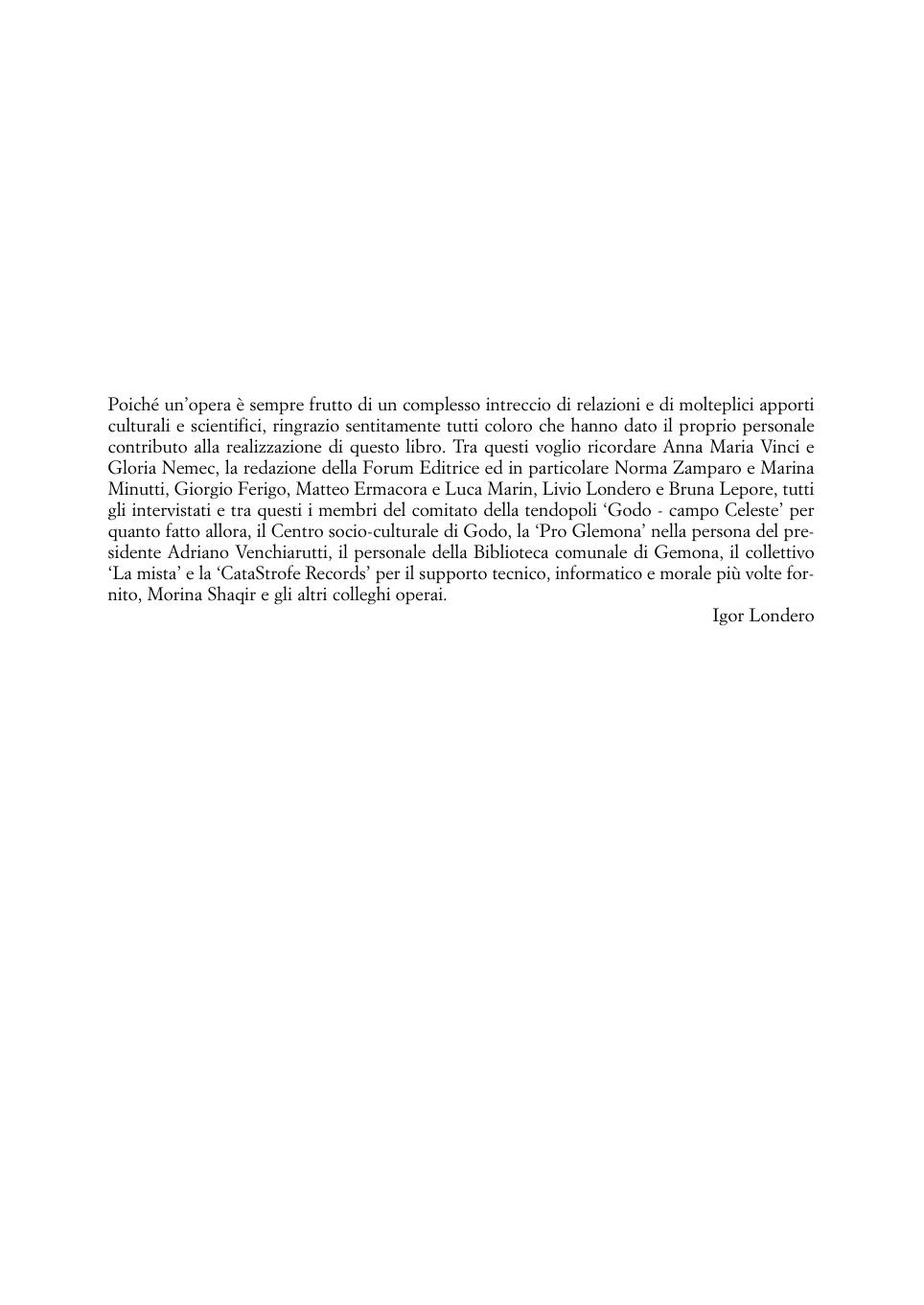 Poiché un'opera è sempre frutto di un complesso intreccio di relazioni e di molteplici apporti culturali e scientifici, ringrazio sentitamente tutti coloro che hanno dato il proprio personale contributo alla realizzazione di questo libro. Tra questi voglio ricordare Anna Maria Vinci e Gloria Nemec, la redazione della Forum Editrice ed in particolare Norma Zamparo e Marina Minutti, Giorgio Ferigo, Matteo Ermacora e Luca Marin, Livio Londero e Bruna Lepore, tutti gli intervistati e tra questi i membri del comitato della tendopoli 'Godo - campo Celeste' per quanto fatto allora, il Centro socio-culturale di Godo, la 'Pro Glemona' nella persona del presidente Adriano Venchiarutti, il personale della Biblioteca comunale di Gemona, il collettivo 'La mista' e la 'CataStrofe Records' per il supporto tecnico, informatico e morale più volte fornito, Morina Shaqir e gli altri colleghi operai.

Igor Londero